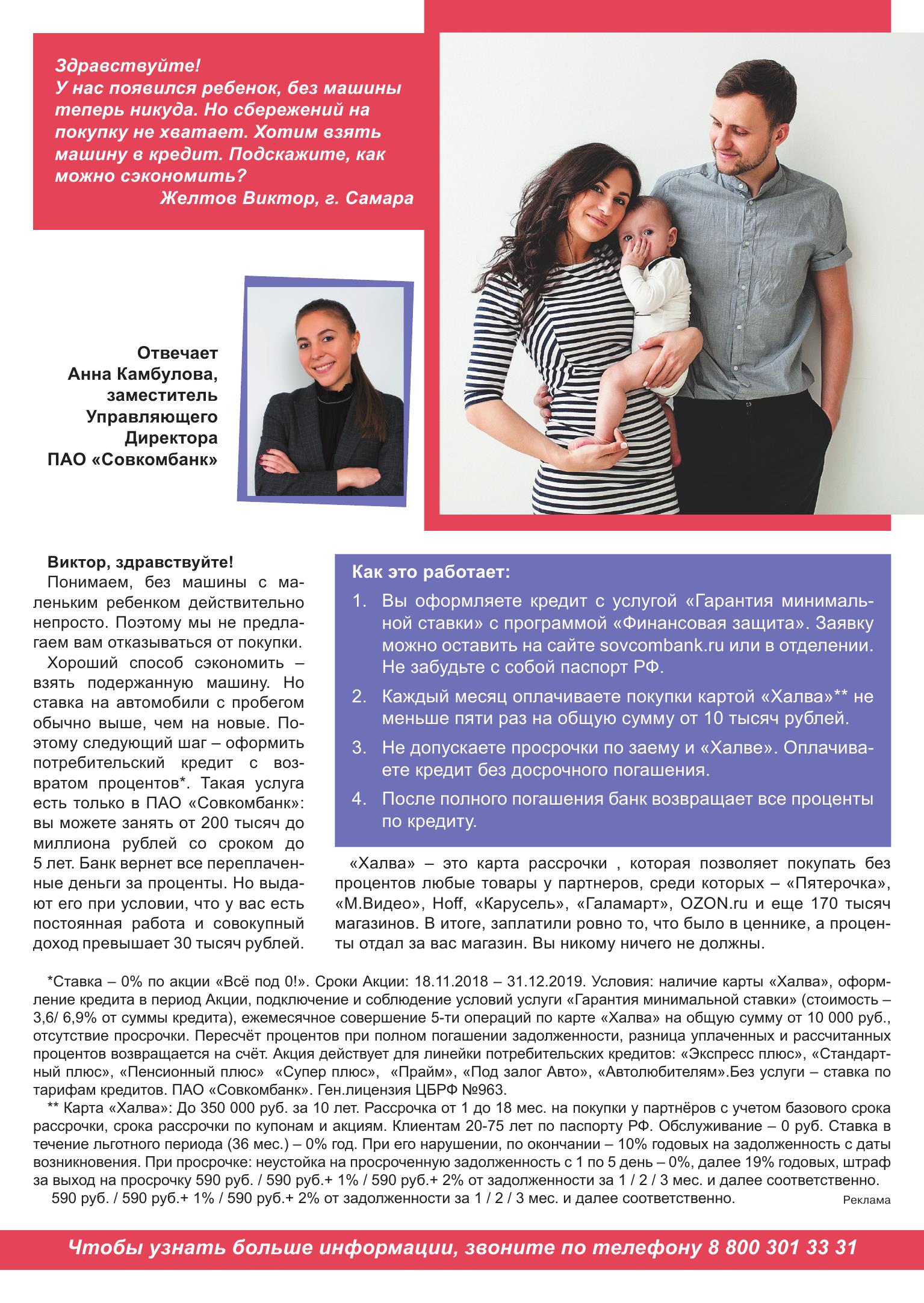 Здравствуйте!
У нас появился ребенок, без машины теперь никуда. Но сбережений на покупку не хватает. Хотим взять машину в кредит. Подскажите, как можно сэкономить?
Желтов Виктор, г. Самара

Отвечает Анна Камбулова, заместитель Управляющего Директора ПАО «Совкомбанк»

Виктор, здравствуйте!
Понимаем, без машины с маленьким ребенком действительно непросто. Поэтому мы не предлагаем вам отказываться от покупки.
Хороший способ сэкономить – взять подержанную машину. Но ставка на автомобили с пробегом обычно выше, чем на новые. Поэтому следующий шаг – оформить потребительский кредит с возвратом процентов*. Такая услуга есть только в ПАО «Совкомбанк»: вы можете занять от 200 тысяч до миллиона рублей со сроком до 5 лет. Банк вернет все переплаченные деньги за проценты. Но выдают его при условии, что у вас есть постоянная работа и совокупный доход превышает 30 тысяч рублей.

Как это работает:
1. Вы оформляете кредит с услугой «Гарантия минимальной ставки» с программой «Финансовая защита». Заявку можно оставить на сайте sovcombank.ru или в отделении. Не забудьте с собой паспорт РФ.
2. Каждый месяц оплачиваете покупки картой «Халва»** не меньше пяти раз на общую сумму от 10 тысяч рублей.
3. Не допускаете просрочки по заему и «Халве». Оплачиваете кредит без досрочного погашения.
4. После полного погашения банк возвращает все проценты по кредиту.

«Халва» – это карта рассрочки , которая позволяет покупать без процентов любые товары у партнеров, среди которых – «Пятерочка», «М.Видео», Hoff, «Карусель», «Галамарт», OZON.ru и еще 170 тысяч магазинов. В итоге, заплатили ровно то, что было в ценнике, а проценты отдал за вас магазин. Вы никому ничего не должны.

*Ставка – 0% по акции «Всё под 0!». Сроки Акции: 18.11.2018 – 31.12.2019. Условия: наличие карты «Халва», оформление кредита в период Акции, подключение и соблюдение условий услуги «Гарантия минимальной ставки» (стоимость – 3,6/ 6,9% от суммы кредита), ежемесячное совершение 5-ти операций по карте «Халва» на общую сумму от 10 000 руб., отсутствие просрочки. Пересчёт процентов при полном погашении задолженности, разница уплаченных и рассчитанных процентов возвращается на счёт. Акция действует для линейки потребительских кредитов: «Экспресс плюс», «Стандартный плюс», «Пенсионный плюс» «Супер плюс», «Прайм», «Под залог Авто», «Автолюбителям».Без услуги – ставка по тарифам кредитов. ПАО «Совкомбанк». Ген.лицензия ЦБРФ №963.
** Карта «Халва»: До 350 000 руб. за 10 лет. Рассрочка от 1 до 18 мес. на покупки у партнёров с учетом базового срока рассрочки, срока рассрочки по купонам и акциям. Клиентам 20-75 лет по паспорту РФ. Обслуживание – 0 руб. Ставка в течение льготного периода (36 мес.) – 0% год. При его нарушении, по окончании – 10% годовых на задолженность с даты возникновения. При просрочке: неустойка на просроченную задолженность с 1 по 5 день – 0%, далее 19% годовых, штраф за выход на просрочку 590 руб. / 590 руб.+ 1% / 590 руб.+ 2% от задолженности за 1 / 2 / 3 мес. и далее соответственно.
590 руб. / 590 руб.+ 1% / 590 руб.+ 2% от задолженности за 1 / 2 / 3 мес. и далее соответственно.
Реклама

Чтобы узнать больше информации, звоните по телефону 8 800 301 33 31